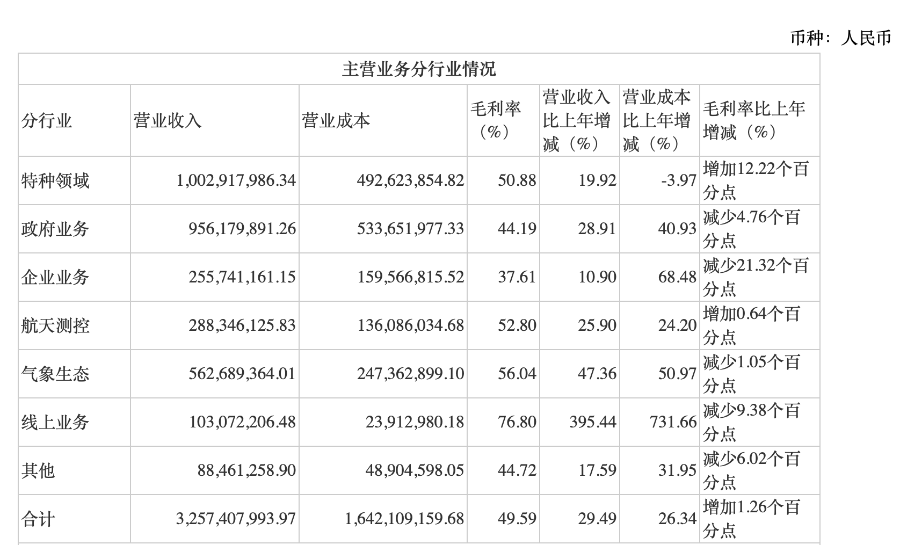 币种：人民币

| 主营业务分行业情况 | | | | | | |
|---|---|---|---|---|---|---|
| 分行业 | 营业收入 | 营业成本 | 毛利率（%） | 营业收入比上年增减（%） | 营业成本比上年增减（%） | 毛利率比上年增减（%） |
| 特种领域 | 1,002,917,986.34 | 492,623,854.82 | 50.88 | 19.92 | -3.97 | 增加12.22个百分点 |
| 政府业务 | 956,179,891.26 | 533,651,977.33 | 44.19 | 28.91 | 40.93 | 减少4.76个百分点 |
| 企业业务 | 255,741,161.15 | 159,566,815.52 | 37.61 | 10.90 | 68.48 | 减少21.32个百分点 |
| 航天测控 | 288,346,125.83 | 136,086,034.68 | 52.80 | 25.90 | 24.20 | 增加0.64个百分点 |
| 气象生态 | 562,689,364.01 | 247,362,899.10 | 56.04 | 47.36 | 50.97 | 减少1.05个百分点 |
| 线上业务 | 103,072,206.48 | 23,912,980.18 | 76.80 | 395.44 | 731.66 | 减少9.38个百分点 |
| 其他 | 88,461,258.90 | 48,904,598.05 | 44.72 | 17.59 | 31.95 | 减少6.02个百分点 |
| 合计 | 3,257,407,993.97 | 1,642,109,159.68 | 49.59 | 29.49 | 26.34 | 增加1.26个百分点 |